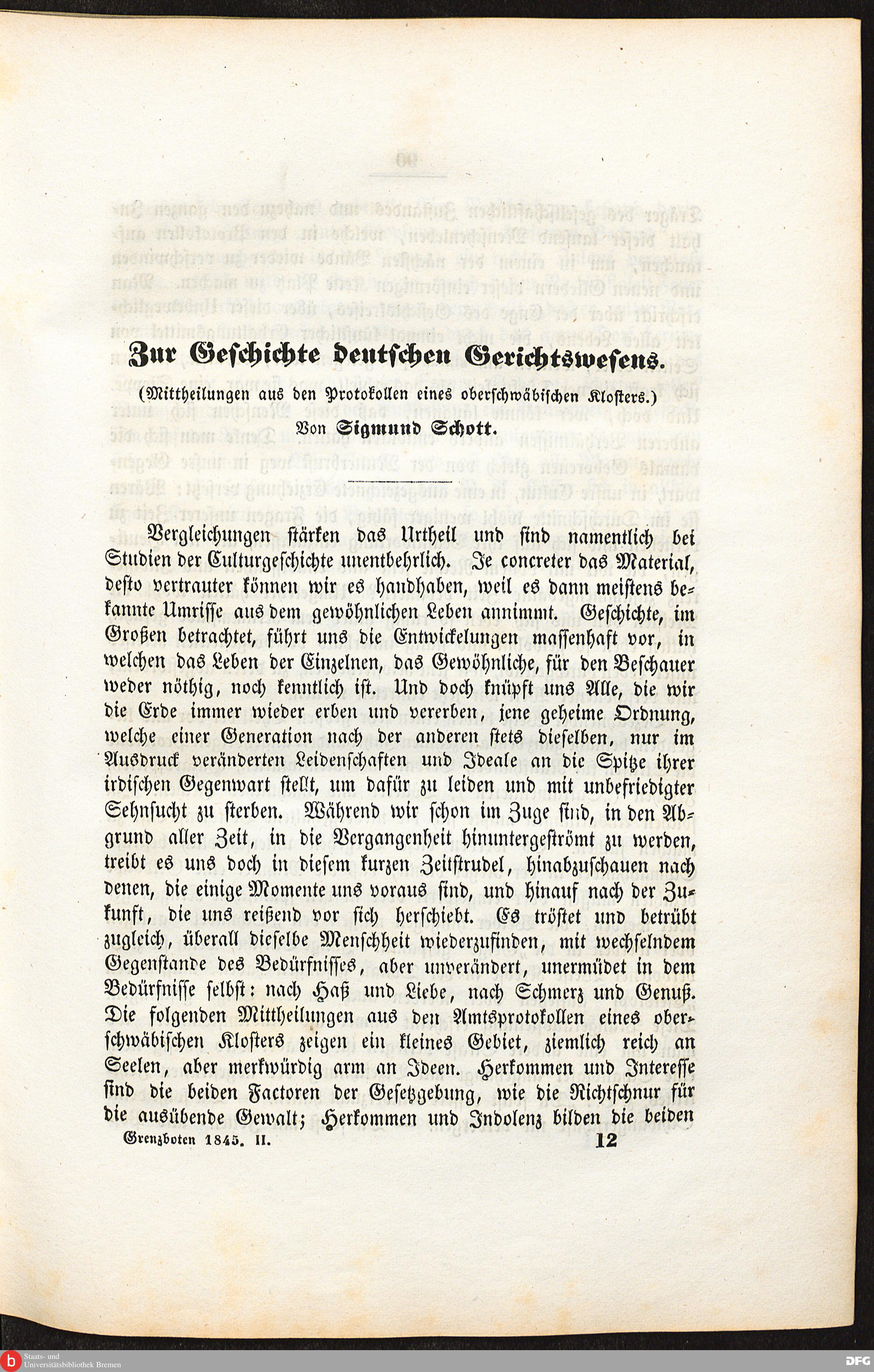 Zur Geschichte deutschen Gerichtswesens.

(Mittheilungen aus den Protokollen eines oberschwäbischen Klosters.)

Von Sigmund Schott.

Vergleichungen stärken das Urtheil und sind namentlich bei Studien der Culturgeschichte unentbehrlich. Je concreter das Material, desto vertrauter können wir es handhaben, weil es dann meistens bekannte Umrisse aus dem gewöhnlichen Leben annimmt. Geschichte, im Großen betrachtet, führt uns die Entwickelungen massenhaft vor, in welchen das Leben der Einzelnen, das Gewöhnliche, für den Beschauer weder nöthig, noch kenntlich ist. Und doch knüpft uns Alle, die wir die Erde immer wieder erben und vererben, jene geheime Ordnung, welche einer Generation nach der anderen stets dieselben, nur im Ausdruck veränderten Leidenschaften und Ideale an die Spitze ihrer irdischen Gegenwart stellt, um dafür zu leiden und mit unbefriedigter Sehnsucht zu sterben. Während wir schon im Zuge sind, in den Abgrund aller Zeit, in die Vergangenheit hinuntergeströmt zu werden, treibt es uns doch in diesem kurzen Zeitstrudel, hinabzuschauen nach denen, die einige Momente uns voraus sind, und hinauf nach der Zukunft, die uns reißend vor sich herschiebt. Es tröstet und betrübt zugleich, überall dieselbe Menschheit wiederzufinden, mit wechselndem Gegenstande des Bedürfnisses, aber unverändert, unermüdet in dem Bedürfnisse selbst: nach Haß und Liebe, nach Schmerz und Genuß. Die folgenden Mittheilungen aus den Amtsprotokollen eines oberschwäbischen Klosters zeigen ein kleines Gebiet, ziemlich reich an Seelen, aber merkwürdig arm an Ideen. Herkommen und Interesse sind die beiden Factoren der Gesetzgebung, wie die Richtschnur für die ausübende Gewalt; Herkommen und Indolenz bilden die beiden

Grenzboten 1845. II. 12

Staats- und Universitätsbibliothek Bremen

DFG